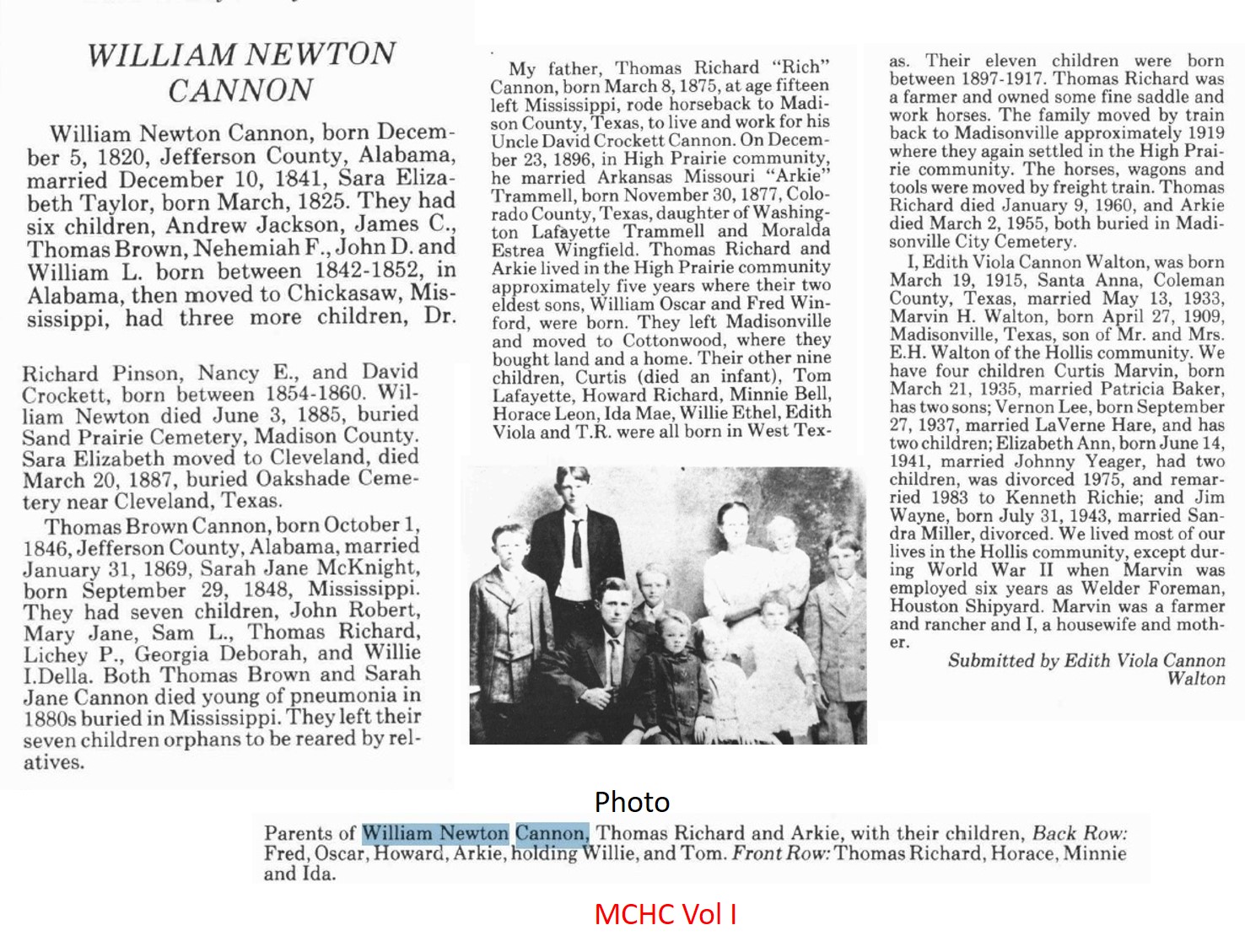 WILLIAM NEWTON CANNON

William Newton Cannon, born December 5, 1820, Jefferson County, Alabama, married December 10, 1841, Sara Elizabeth Taylor, born March, 1825. They had six children, Andrew Jackson, James C., Thomas Brown, Nehemiah F., John D. and William L. born between 1842-1852, in Alabama, then moved to Chickasaw, Mississippi, had three more children, Dr.

Richard Pinson, Nancy E., and David Crockett, born between 1854-1860. William Newton died June 3, 1885, buried Sand Prairie Cemetery, Madison County. Sara Elizabeth moved to Cleveland, died March 20, 1887, buried Oakshade Cemetery near Cleveland, Texas.

Thomas Brown Cannon, born October 1, 1846, Jefferson County, Alabama, married January 31, 1869, Sarah Jane McKnight, born September 29, 1848, Mississippi. They had seven children, John Robert, Mary Jane, Sam L., Thomas Richard, Lichey P., Georgia Deborah, and Willie I.Della. Both Thomas Brown and Sarah Jane Cannon died young of pneumonia in 1880s buried in Mississippi. They left their seven children orphans to be reared by relatives.

My father, Thomas Richard "Rich" Cannon, born March 8, 1875, at age fifteen left Mississippi, rode horseback to Madison County, Texas, to live and work for his Uncle David Crockett Cannon. On December 23, 1896, in High Prairie community, he married Arkansas Missouri "Arkie" Trammell, born November 30, 1877, Colorado County, Texas, daughter of Washington Lafayette Trammell and Moralda Estrea Wingfield. Thomas Richard and Arkie lived in the High Prairie community approximately five years where their two eldest sons, William Oscar and Fred Winford, were born. They left Madisonville and moved to Cottonwood, where they bought land and a home. Their other nine children, Curtis (died an infant), Tom Lafayette, Howard Richard, Minnie Bell, Horace Leon, Ida Mae, Willie Ethel, Edith Viola and T.R. were all born in West Texas. Their eleven children were born between 1897-1917. Thomas Richard was a farmer and owned some fine saddle and work horses. The family moved by train back to Madisonville approximately 1919 where they again settled in the High Prairie community. The horses, wagons and tools were moved by freight train. Thomas Richard died January 9, 1960, and Arkie died March 2, 1955, both buried in Madisonville City Cemetery.

I, Edith Viola Cannon Walton, was born March 19, 1915, Santa Anna, Coleman County, Texas, married May 13, 1933, Marvin H. Walton, born April 27, 1909, Madisonville, Texas, son of Mr. and Mrs. E.H. Walton of the Hollis community. We have four children Curtis Marvin, born March 21, 1935, married Patricia Baker, has two sons; Vernon Lee, born September 27, 1937, married LaVerne Hare, and has two children; Elizabeth Ann, born June 14, 1941, married Johnny Yeager, had two children, was divorced 1975, and remarried 1983 to Kenneth Richie; and Jim Wayne, born July 31, 1943, married Sandra Miller, divorced. We lived most of our lives in the Hollis community, except during World War II when Marvin was employed six years as Welder Foreman, Houston Shipyard. Marvin was a farmer and rancher and I, a housewife and mother.

Submitted by Edith Viola Cannon Walton

Photo

Parents of William Newton Cannon, Thomas Richard and Arkie, with their children, Back Row: Fred, Oscar, Howard, Arkie, holding Willie, and Tom. Front Row: Thomas Richard, Horace, Minnie and Ida.

MCHC Vol I